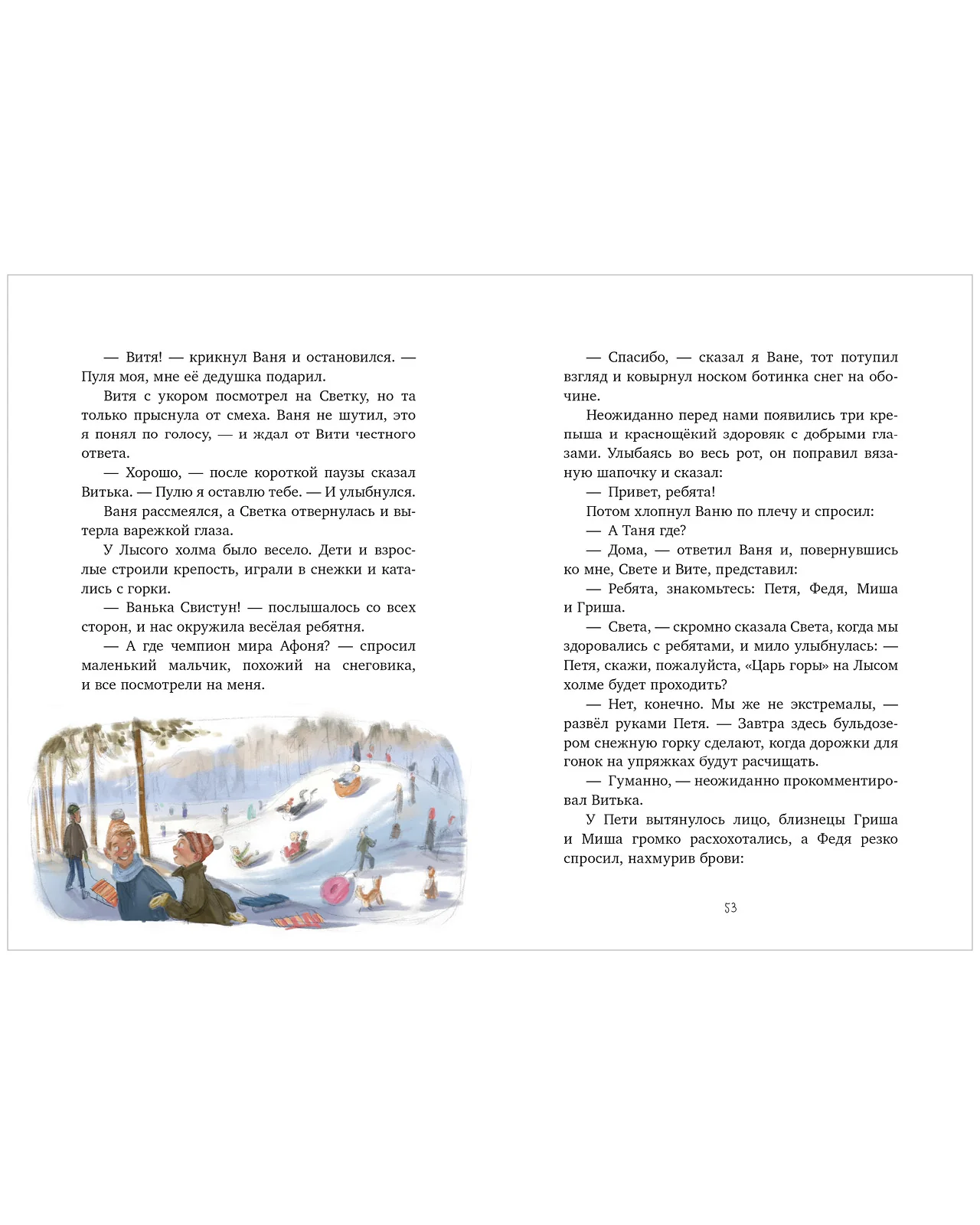 — Витя! — крикнул Ваня и остановился. — Пуля моя, мне её дедушка подарил.

Витя с укором посмотрел на Светку, но та только прыснула от смеха. Ваня не шутил, это я понял по голосу, — и ждал от Вити честного ответа.

— Хорошо, — после короткой паузы сказал Витька. — Пулю я оставлю тебе. — И улыбнулся.

Ваня рассмеялся, а Светка отвернулась и вытерла варежкой глаза.

У Лысого холма было весело. Дети и взрослые строили крепость, играли в снежки и катались с горки.

— Ванька Свистун! — послышалось со всех сторон, и нас окружила весёлая ребятня.

— А где чемпион мира Афоня? — спросил маленький мальчик, похожий на снеговика, и все посмотрели на меня.

— Спасибо, — сказал я Ване, тот потупил взгляд и ковырнул носком ботинка снег на обочине.

Неожиданно перед нами появились три крепыша и краснощёкий здоровяк с добрыми глазами. Улыбаясь во весь рот, он поправил вязаную шапочку и сказал:

— Привет, ребята!

Потом хлопнул Ваню по плечу и спросил:

— А Таня где?

— Дома, — ответил Ваня и, повернувшись ко мне, Свете и Вите, представил:

— Ребята, знакомьтесь: Петя, Федя, Миша и Гриша.

— Света, — скромно сказала Света, когда мы здоровались с ребятами, и мило улыбнулась: — Петя, скажи, пожалуйста, «Царь горы» на Лысом холме будет проходить?

— Нет, конечно. Мы же не экстремалы, — развёл руками Петя. — Завтра здесь бульдозером снежную горку сделают, когда дорожки для гонок на упряжках будут расчищать.

— Гуманно, — неожиданно прокомментировал Витька.

У Пети вытянулось лицо, близнецы Гриша и Миша громко расхохотались, а Федя резко спросил, нахмурив брови:

53